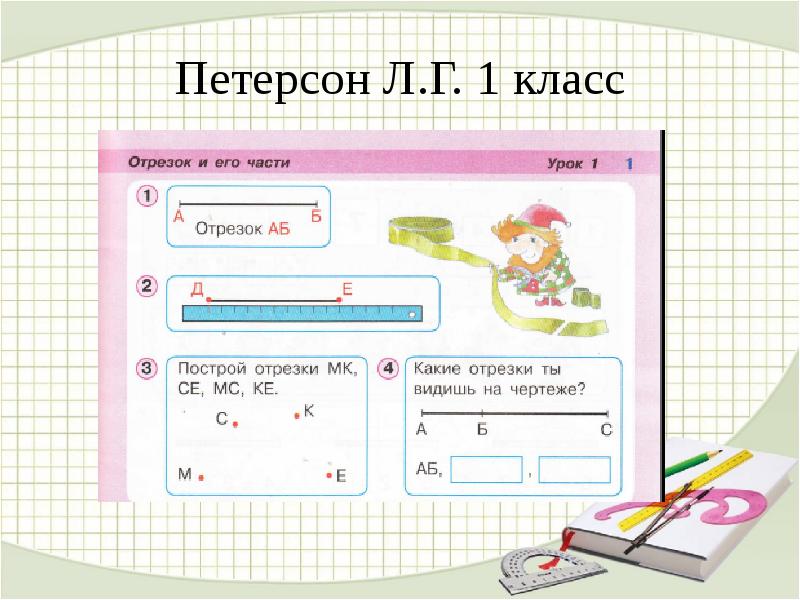 Петерсон Л.Г. 1 класс

Отрезок и его части

Урок 1

1

1

А

Б

Отрезок АБ

2

Д

Е

3

Построй отрезки МК, СЕ, МС, КЕ.

С

К

М

Е

4

Какие отрезки ты видишь на чертеже?

А

Б

С

АБ,

,